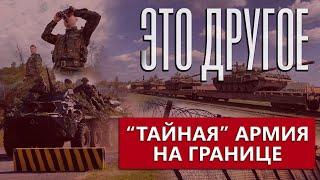 ЭТО ДРУГОЕ

"ТАЙНАЯ" АРМИЯ НА ГРАНИЦЕ